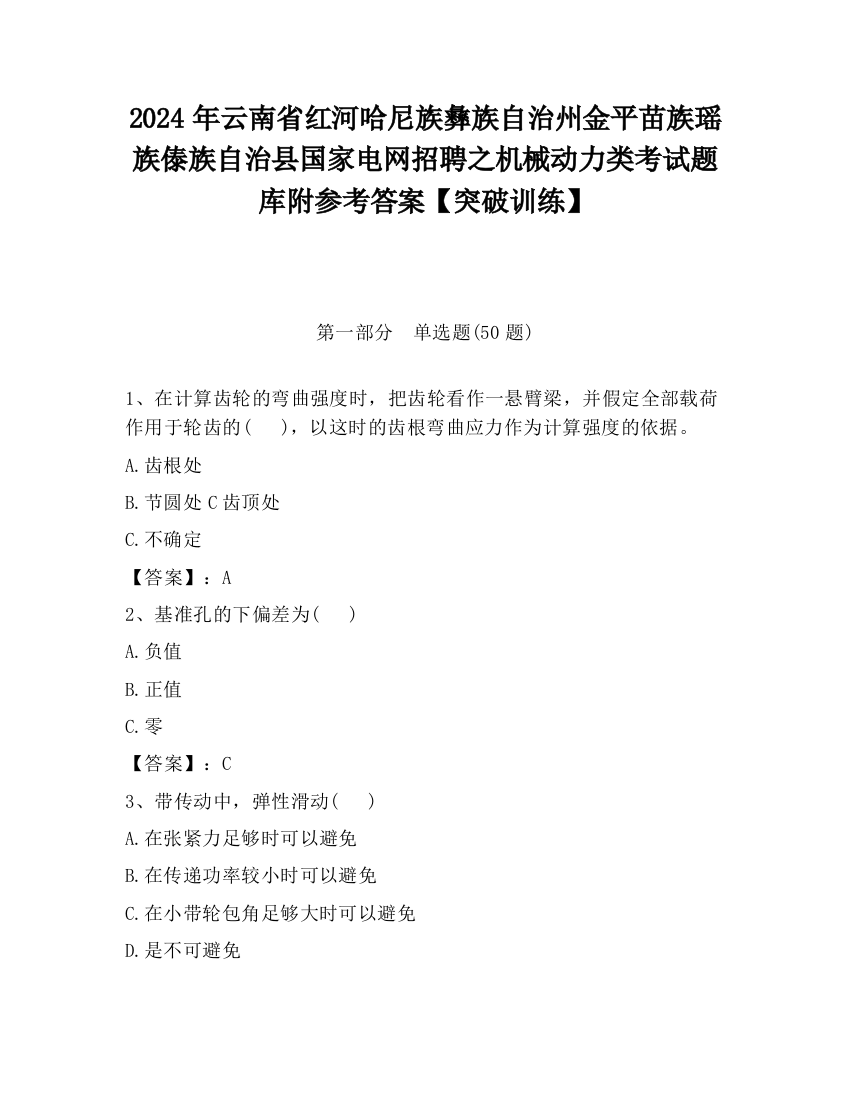 2024 年云南省红河哈尼族彝族自治州金平苗族瑶族傣族自治县国家电网招聘之机械动力类考试题库附参考答案【突破训练】

第一部分　单选题(50 题)

1、在计算齿轮的弯曲强度时，把齿轮看作一悬臂梁，并假定全部载荷作用于轮齿的(　　)，以这时的齿根弯曲应力作为计算强度的依据。

A.齿根处

B.节圆处 C 齿顶处

C.不确定

【答案】：A

2、基准孔的下偏差为(　　)

A.负值

B.正值

C.零

【答案】：C

3、带传动中，弹性滑动(　　)

A.在张紧力足够时可以避免

B.在传递功率较小时可以避免

C.在小带轮包角足够大时可以避免

D.是不可避免